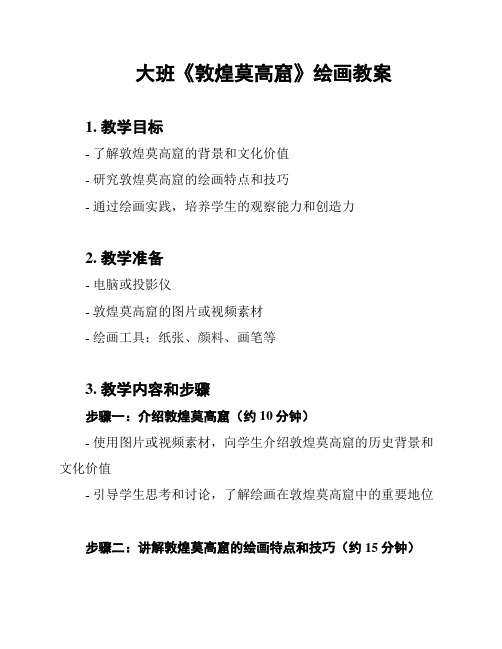 大班《敦煌莫高窟》绘画教案

1. 教学目标

- 了解敦煌莫高窟的背景和文化价值

- 研究敦煌莫高窟的绘画特点和技巧

- 通过绘画实践，培养学生的观察能力和创造力

2. 教学准备

- 电脑或投影仪

- 敦煌莫高窟的图片或视频素材

- 绘画工具：纸张、颜料、画笔等

3. 教学内容和步骤

步骤一：介绍敦煌莫高窟（约 10 分钟）

- 使用图片或视频素材，向学生介绍敦煌莫高窟的历史背景和文化价值

- 引导学生思考和讨论，了解绘画在敦煌莫高窟中的重要地位

步骤二：讲解敦煌莫高窟的绘画特点和技巧（约 15 分钟）